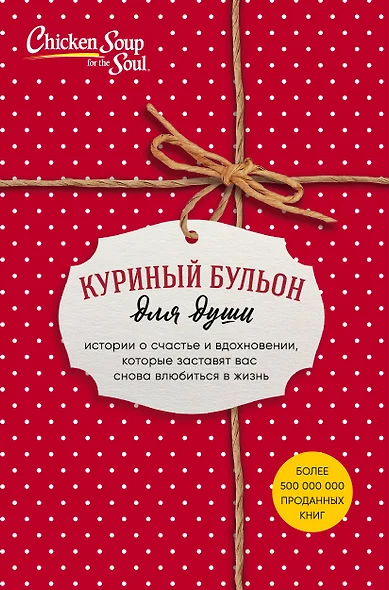 Chicken Soup for the Soul.

КУРИНЫЙ БУЛЬОН
для души

истории о счастье и вдохновении, которые заставят вас снова влюбиться в жизнь

БОЛЕЕ 500 000 000 ПРОДАННЫХ КНИГ